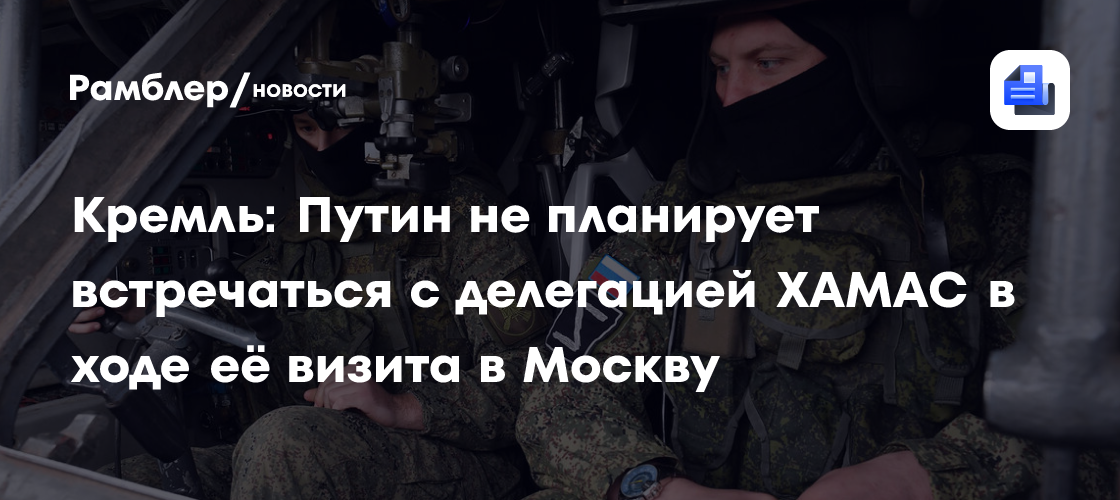 Рамблер/новости

Кремль: Путин не планирует встречаться с делегацией ХАМАС в ходе её визита в Москву